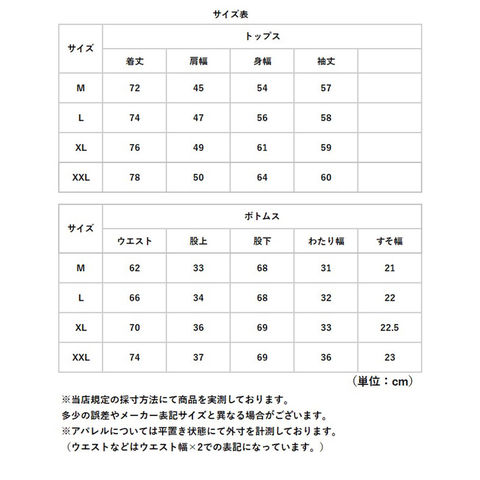 サイズ表

| サイズ | トップス | | | | |
|---|---|---|---|---|---|
| | 着丈 | 肩幅 | 身幅 | 袖丈 | |
| M | 72 | 45 | 54 | 57 | |
| L | 74 | 47 | 56 | 58 | |
| XL | 76 | 49 | 61 | 59 | |
| XXL | 78 | 50 | 64 | 60 | |

| サイズ | ボトムス | | | | |
|---|---|---|---|---|---|
| | ウエスト | 股上 | 股下 | わたり幅 | すそ幅 |
| M | 62 | 33 | 68 | 31 | 21 |
| L | 66 | 34 | 68 | 32 | 22 |
| XL | 70 | 36 | 69 | 33 | 22.5 |
| XXL | 74 | 37 | 69 | 36 | 23 |

（単位：cm）

※当店規定の採寸方法にて商品を実測しております。
多少の誤差やメーカー表記サイズと異なる場合がございます。
※アパレルについては平置き状態にて外寸を計測しております。
（ウエストなどはウエスト幅×2での表記になっています。）